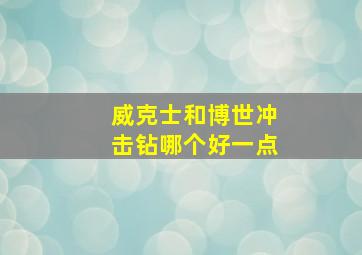 威克士和博世冲击钻哪个好一点